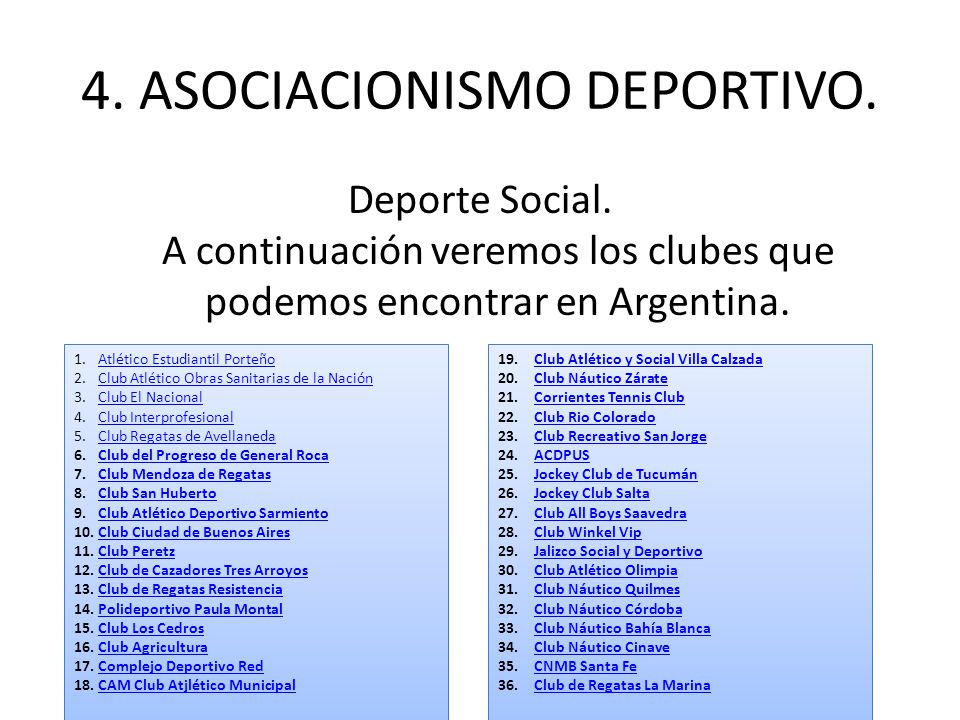 4. ASOCIACIONISMO DEPORTIVO.

Deporte Social.
A continuación veremos los clubes que podemos encontrar en Argentina.

1. Atlético Estudiantil Porteño
2. Club Atlético Obras Sanitarias de la Nación
3. Club El Nacional
4. Club Interprofesional
5. Club Regatas de Avellaneda
6. Club del Progreso de General Roca
7. Club Mendoza de Regatas
8. Club San Huberto
9. Club Atlético Deportivo Sarmiento
10. Club Ciudad de Buenos Aires
11. Club Peretz
12. Club de Cazadores Tres Arroyos
13. Club de Regatas Resistencia
14. Polideportivo Paula Montal
15. Club Los Cedros
16. Club Agricultura
17. Complejo Deportivo Red
18. CAM Club Atjlético Municipal

19. Club Atlético y Social Villa Calzada
20. Club Náutico Zárate
21. Corrientes Tennis Club
22. Club Rio Colorado
23. Club Recreativo San Jorge
24. ACDPUS
25. Jockey Club de Tucumán
26. Jockey Club Salta
27. Club All Boys Saavedra
28. Club Winkel Vip
29. Jalizco Social y Deportivo
30. Club Atlético Olimpia
31. Club Náutico Quilmes
32. Club Náutico Córdoba
33. Club Náutico Bahía Blanca
34. Club Náutico Cinave
35. CNMB Santa Fe
36. Club de Regatas La Marina